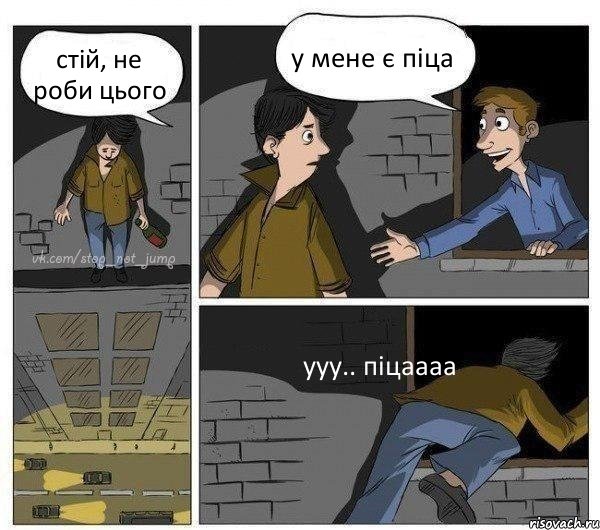 стій, не роби цього

vk.com/stop_net_jump

у мене є піца

ууу.. піцаааа

risovach.ru